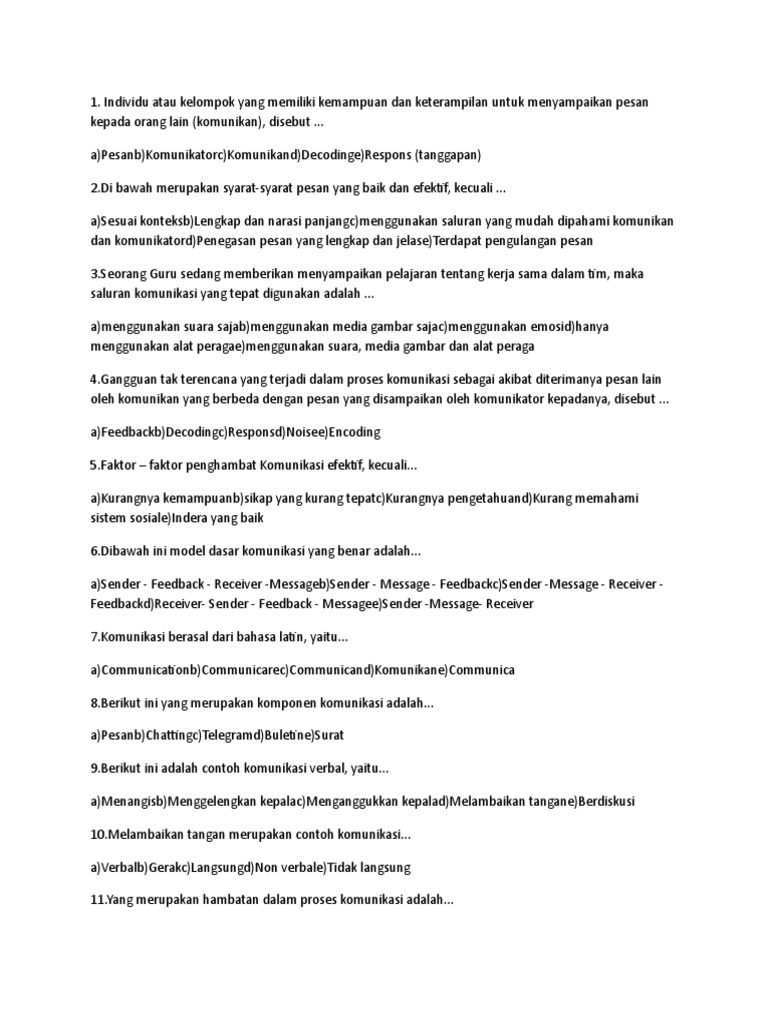 1. Individu atau kelompok yang memiliki kemampuan dan keterampilan untuk menyampaikan pesan kepada orang lain (komunikan), disebut ...

a)Pesanb)Komunikatorc)Komunikand)Decodinge)Respons (tanggapan)

2.Di bawah merupakan syarat-syarat pesan yang baik dan efektif, kecuali ...

a)Sesuai konteksb)Lengkap dan narasi panjangc)menggunakan saluran yang mudah dipahami komunikan dan komunikatord)Penegasan pesan yang lengkap dan jelase)Terdapat pengulangan pesan

3.Seorang Guru sedang memberikan menyampaikan pelajaran tentang kerja sama dalam tim, maka saluran komunikasi yang tepat digunakan adalah ...

a)menggunakan suara sajab)menggunakan media gambar sajac)menggunakan emosid)hanya menggunakan alat peragae)menggunakan suara, media gambar dan alat peraga

4.Gangguan tak terencana yang terjadi dalam proses komunikasi sebagai akibat diterimanya pesan lain oleh komunikan yang berbeda dengan pesan yang disampaikan oleh komunikator kepadanya, disebut ...

a)Feedbackb)Decodingc)Responsd)Noisee)Encoding

5.Faktor – faktor penghambat Komunikasi efektif, kecuali...

a)Kurangnya kemampuanb)sikap yang kurang tepatc)Kurangnya pengetahuand)Kurang memahami sistem sosiale)Indera yang baik

6.Dibawah ini model dasar komunikasi yang benar adalah...

a)Sender - Feedback - Receiver -Messageb)Sender - Message - Feedbackc)Sender -Message - Receiver - Feedbackd)Receiver- Sender - Feedback - Messagee)Sender -Message- Receiver

7.Komunikasi berasal dari bahasa latin, yaitu...

a)Communicationb)Communicarec)Communicand)Komunikane)Communica

8.Berikut ini yang merupakan komponen komunikasi adalah...

a)Pesanb)Chattingc)Telegramd)Buletine)Surat

9.Berikut ini adalah contoh komunikasi verbal, yaitu...

a)Menangisb)Menggelengkan kepalac)Menganggukkan kepalad)Melambaikan tangane)Berdiskusi

10.Melambaikan tangan merupakan contoh komunikasi...

a)Verbalb)Gerakc)Langsungd)Non verbale)Tidak langsung

11.Yang merupakan hambatan dalam proses komunikasi adalah...